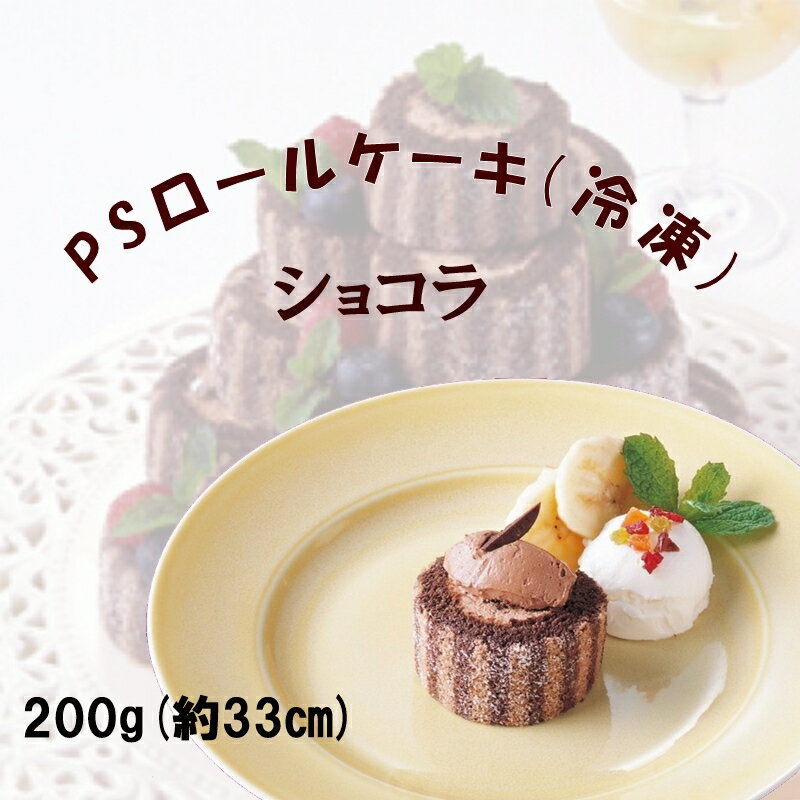 PSロールケーキ(冷凍)
ショコラ

200g(約33㎝)